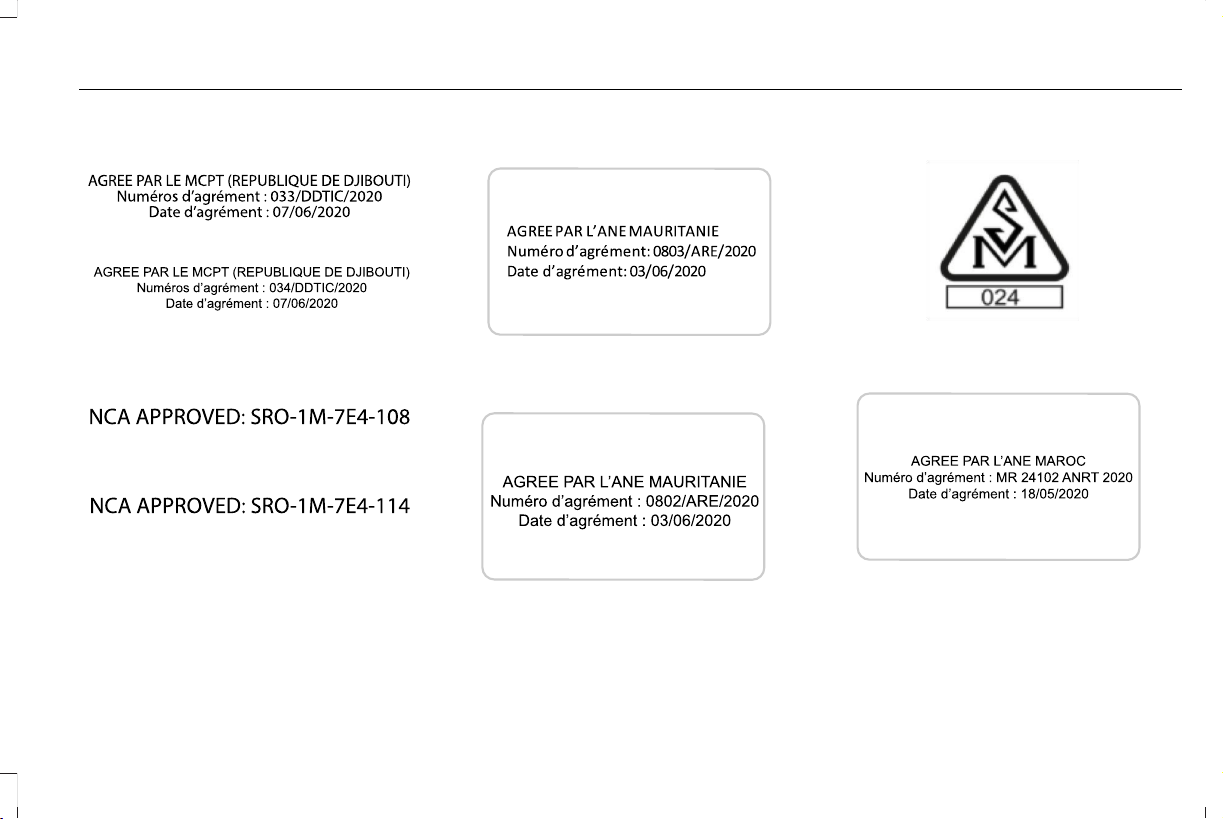 AGREE PAR LE MCPT (REPUBLIQUE DE DJIBOUTI)
Numéros d'agrément : 033/DDTIC/2020
Date d'agrément : 07/06/2020

AGREE PAR LE MCPT (REPUBLIQUE DE DJIBOUTI)
Numéros d'agrément : 034/DDTIC/2020
Date d'agrément : 07/06/2020

NCA APPROVED: SRO-1M-7E4-108

NCA APPROVED: SRO-1M-7E4-114

AGREE PAR L'ANE MAURITANIE
Numéro d'agrément: 0803/ARE/2020
Date d'agrément: 03/06/2020

AGREE PAR L'ANE MAURITANIE
Numéro d'agrément : 0802/ARE/2020
Date d'agrément : 03/06/2020

SM
024

AGREE PAR L'ANE MAROC
Numéro d'agrément : MR 24102 ANRT 2020
Date d'agrément : 18/05/2020